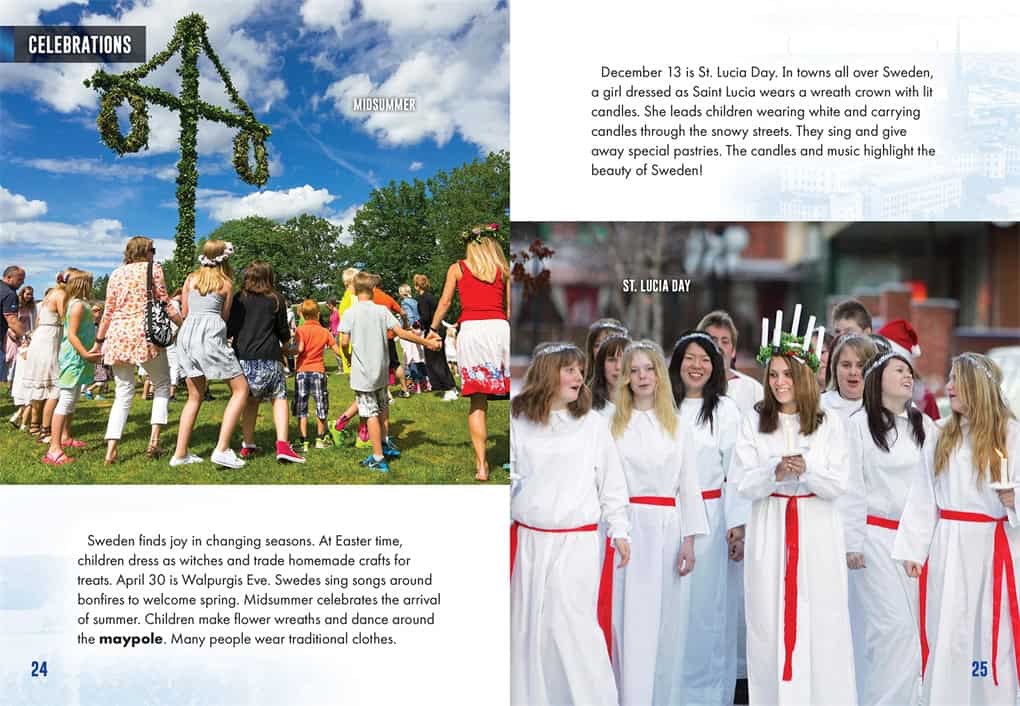 CELEBRATIONS

MIDSUMMER

Sweden finds joy in changing seasons. At Easter time, children dress as witches and trade homemade crafts for treats. April 30 is Walpurgis Eve. Swedes sing songs around bonfires to welcome spring. Midsummer celebrates the arrival of summer. Children make flower wreaths and dance around the maypole. Many people wear traditional clothes.

24

December 13 is St. Lucia Day. In towns all over Sweden, a girl dressed as Saint Lucia wears a wreath crown with lit candles. She leads children wearing white and carrying candles through the snowy streets. They sing and give away special pastries. The candles and music highlight the beauty of Sweden!

ST. LUCIA DAY

25